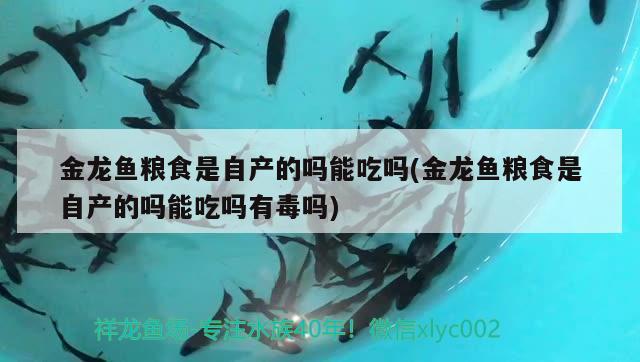 金龙鱼粮食是自产的吗能吃吗(金龙鱼粮食是自产的吗能吃吗有毒吗)

祥龙鱼场-专注水族40年！微信xlyc002